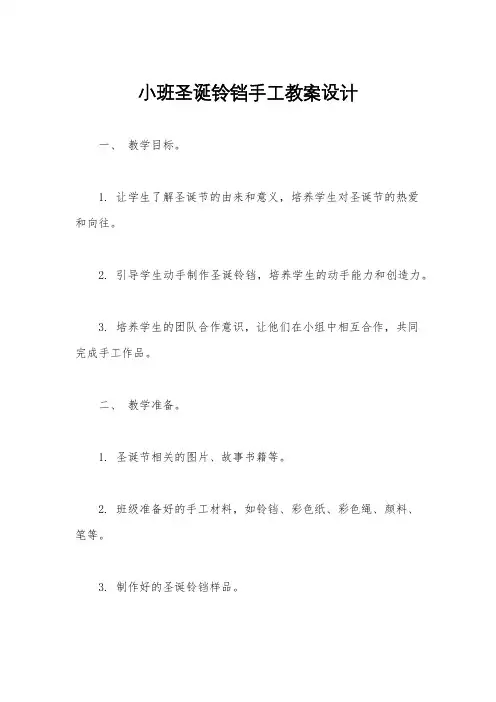 小班圣诞铃铛手工教案设计

一、 教学目标。

1. 让学生了解圣诞节的由来和意义，培养学生对圣诞节的热爱和向往。

2. 引导学生动手制作圣诞铃铛，培养学生的动手能力和创造力。

3. 培养学生的团队合作意识，让他们在小组中相互合作，共同完成手工作品。

二、 教学准备。

1. 圣诞节相关的图片、故事书籍等。

2. 班级准备好的手工材料，如铃铛、彩色纸、彩色绳、颜料、笔等。

3. 制作好的圣诞铃铛样品。